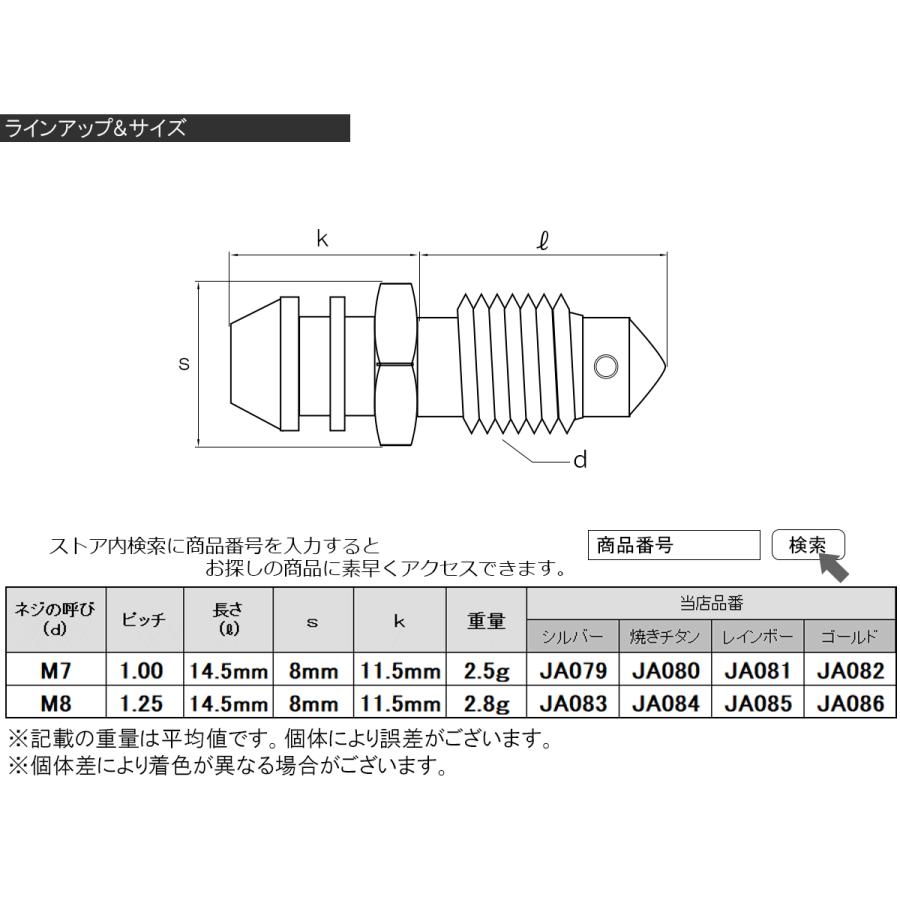 ラインアップ&サイズ

k

ℓ

s

d

ストア内検索に商品番号を入力すると
お探しの商品に素早くアクセスできます。

商品番号

検索

| ネジの呼び (d) | ピッチ | 長さ (ℓ) | s | k | 重量 | 当店品番 シルバー | 当店品番 焼きチタン | 当店品番 レインボー | 当店品番 ゴールド |
|---|---|---|---|---|---|---|---|---|---|
| M7 | 1.00 | 14.5mm | 8mm | 11.5mm | 2.5g | JA079 | JA080 | JA081 | JA082 |
| M8 | 1.25 | 14.5mm | 8mm | 11.5mm | 2.8g | JA083 | JA084 | JA085 | JA086 |

※記載の重量は平均値です。個体により誤差がございます。
※個体差により着色が異なる場合がございます。